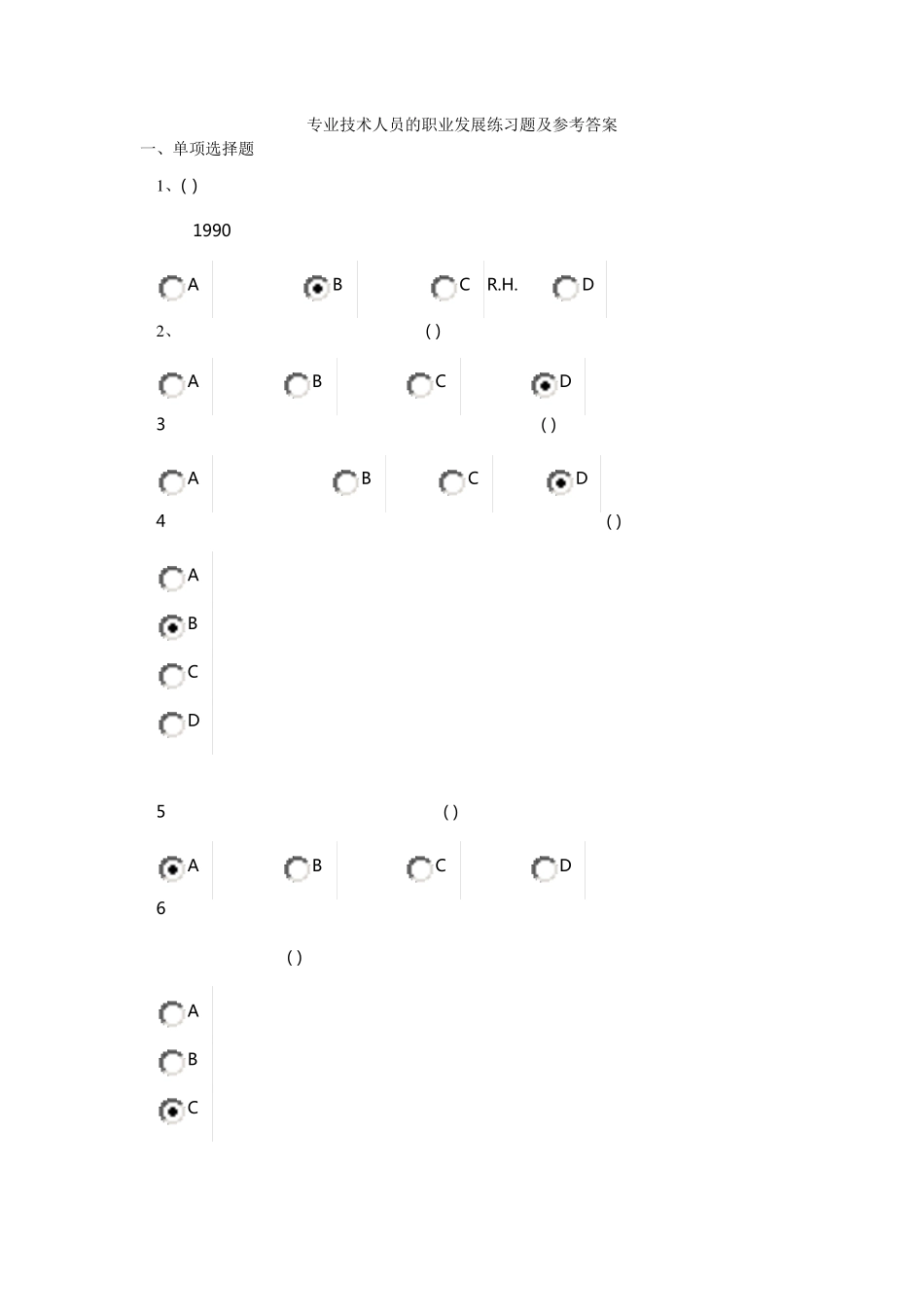 专业技术人员的职业发展练习题及参考答案

一、单项选择题

1、( )

1990

A B C R.H. D

2、 ( )

A B C D

3 ( )

A B C D

4 ( )

A

B

C

D

5 ( )

A B C D

6

( )

A

B

C